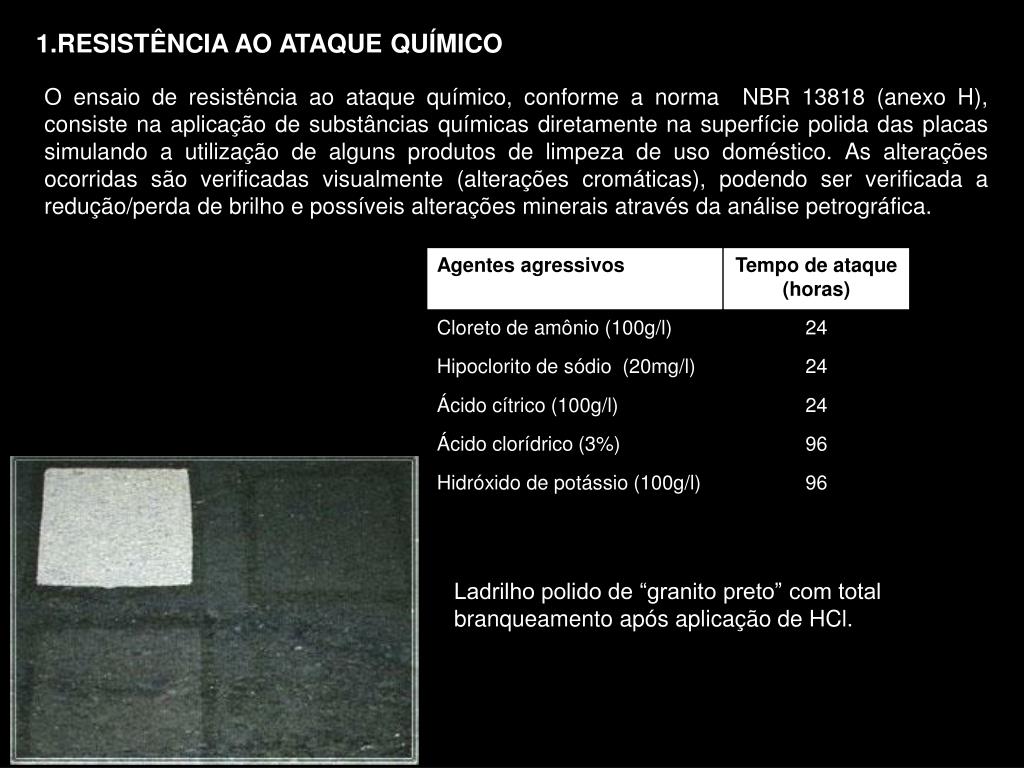 1.RESISTÊNCIA AO ATAQUE QUÍMICO

O ensaio de resistência ao ataque químico, conforme a norma NBR 13818 (anexo H), consiste na aplicação de substâncias químicas diretamente na superfície polida das placas simulando a utilização de alguns produtos de limpeza de uso doméstico. As alterações ocorridas são verificadas visualmente (alterações cromáticas), podendo ser verificada a redução/perda de brilho e possíveis alterações minerais através da análise petrográfica.

| Agentes agressivos | Tempo de ataque (horas) |
|---|---|
| Cloreto de amônio (100g/l) | 24 |
| Hipoclorito de sódio (20mg/l) | 24 |
| Ácido cítrico (100g/l) | 24 |
| Ácido clorídrico (3%) | 96 |
| Hidróxido de potássio (100g/l) | 96 |

Ladrilho polido de “granito preto” com total branqueamento após aplicação de HCl.